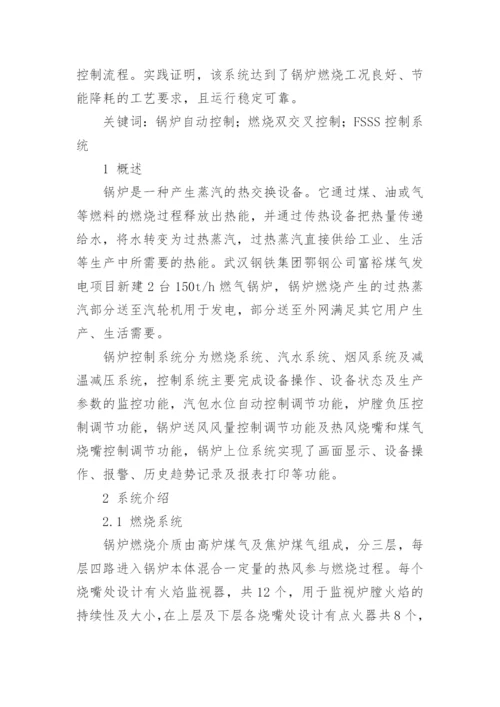 控制流程。实践证明，该系统达到了锅炉燃烧工况良好、节能降耗的工艺要求，且运行稳定可靠。

关键词：锅炉自动控制；燃烧双交叉控制；FSSS 控制系统

1 概述

锅炉是一种产生蒸汽的热交换设备。它通过煤、油或气等燃料的燃烧过程释放出热能，并通过传热设备把热量传递给水，将水转变为过热蒸汽，过热蒸汽直接供给工业、生活等生产中所需要的热能。武汉钢铁集团鄂钢公司富裕煤气发电项目新建 2 台 150t/h 燃气锅炉，锅炉燃烧产生的过热蒸汽部分送至汽轮机用于发电，部分送至外网满足其它用户生产、生活需要。

锅炉控制系统分为燃烧系统、汽水系统、烟风系统及减温减压系统，控制系统主要完成设备操作、设备状态及生产参数的监控功能，汽包水位自动控制调节功能，炉膛负压控制调节功能，锅炉送风风量控制调节功能及热风烧嘴和煤气烧嘴控制调节功能，锅炉上位系统实现了画面显示、设备操作、报警、历史趋势记录及报表打印等功能。

2 系统介绍

2.1 燃烧系统

锅炉燃烧介质由高炉煤气及焦炉煤气组成，分三层，每层四路进入锅炉本体混合一定量的热风参与燃烧过程。每个烧嘴处设计有火焰监视器，共 12 个，用于监视炉膛火焰的持续性及大小，在上层及下层各烧嘴处设计有点火器共 8 个，